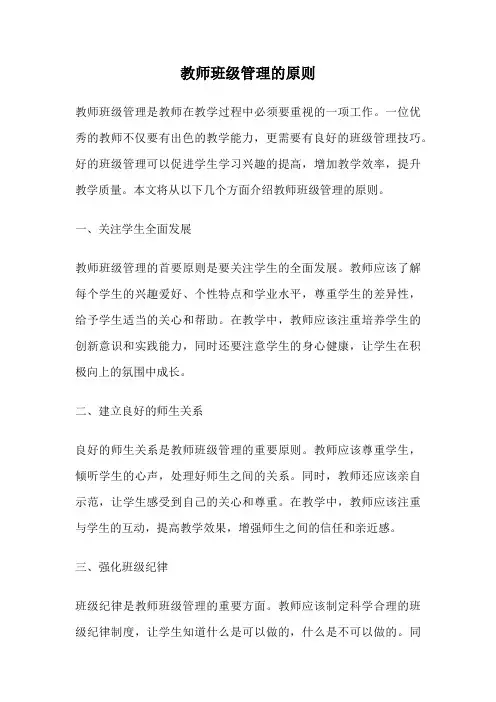 教师班级管理的原则

教师班级管理是教师在教学过程中必须要重视的一项工作。一位优秀的教师不仅要有出色的教学能力，更需要有良好的班级管理技巧。好的班级管理可以促进学生学习兴趣的提高，增加教学效率，提升教学质量。本文将从以下几个方面介绍教师班级管理的原则。

一、关注学生全面发展

教师班级管理的首要原则是要关注学生的全面发展。教师应该了解每个学生的兴趣爱好、个性特点和学业水平，尊重学生的差异性，给予学生适当的关心和帮助。在教学中，教师应该注重培养学生的创新意识和实践能力，同时还要注意学生的身心健康，让学生在积极向上的氛围中成长。

二、建立良好的师生关系

良好的师生关系是教师班级管理的重要原则。教师应该尊重学生，倾听学生的心声，处理好师生之间的关系。同时，教师还应该亲自示范，让学生感受到自己的关心和尊重。在教学中，教师应该注重与学生的互动，提高教学效果，增强师生之间的信任和亲近感。

三、强化班级纪律

班级纪律是教师班级管理的重要方面。教师应该制定科学合理的班级纪律制度，让学生知道什么是可以做的，什么是不可以做的。同